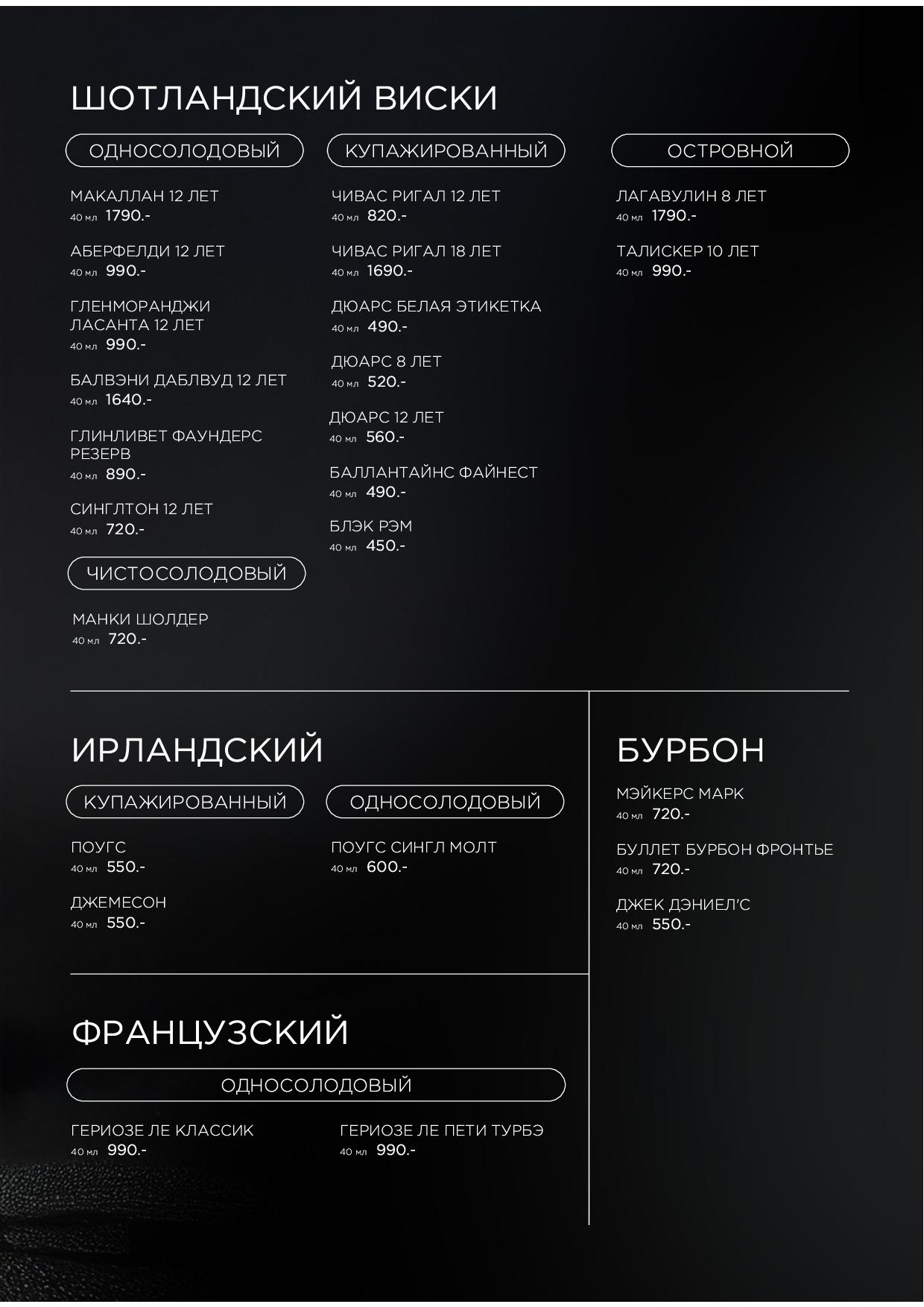 ШОТЛАНДСКИЙ ВИСКИ

ОДНОСОЛОДОВЫЙ

МАКАЛЛАН 12 ЛЕТ
40 мл 1790.-

АБЕРФЕЛДИ 12 ЛЕТ
40 мл 990.-

ГЛЕНМОРАНДЖИ ЛАСАНТА 12 ЛЕТ
40 мл 990.-

БАЛВЭНИ ДАБЛВУД 12 ЛЕТ
40 мл 1640.-

ГЛИНЛИВЕТ ФАУНДЕРС РЕЗЕРВ
40 мл 890.-

СИНГЛТОН 12 ЛЕТ
40 мл 720.-

ЧИСТОСОЛОДОВЫЙ

МАНКИ ШОЛДЕР
40 мл 720.-

КУПАЖИРОВАННЫЙ

ЧИВАС РИГАЛ 12 ЛЕТ
40 мл 820.-

ЧИВАС РИГАЛ 18 ЛЕТ
40 мл 1690.-

ДЮАРС БЕЛАЯ ЭТИКЕТКА
40 мл 490.-

ДЮАРС 8 ЛЕТ
40 мл 520.-

ДЮАРС 12 ЛЕТ
40 мл 560.-

БАЛЛАНТАЙНС ФАЙНЕСТ
40 мл 490.-

БЛЭК РЭМ
40 мл 450.-

ОСТРОВНОЙ

ЛАГАВУЛИН 8 ЛЕТ
40 мл 1790.-

ТАЛИСКЕР 10 ЛЕТ
40 мл 990.-

ИРЛАНДСКИЙ

КУПАЖИРОВАННЫЙ

ПОУГС
40 мл 550.-

ДЖЕМЕСОН
40 мл 550.-

ОДНОСОЛОДОВЫЙ

ПОУГС СИНГЛ МОЛТ
40 мл 600.-

БУРБОН

МЭЙКЕРС МАРК
40 мл 720.-

БУЛЛЕТ БУРБОН ФРОНТЬЕ
40 мл 720.-

ДЖЕК ДЭНИЕЛ'С
40 мл 550.-

ФРАНЦУЗСКИЙ

ОДНОСОЛОДОВЫЙ

ГЕРИОЗЕ ЛЕ КЛАССИК
40 мл 990.-

ГЕРИОЗЕ ЛЕ ПЕТИ ТУРБЭ
40 мл 990.-